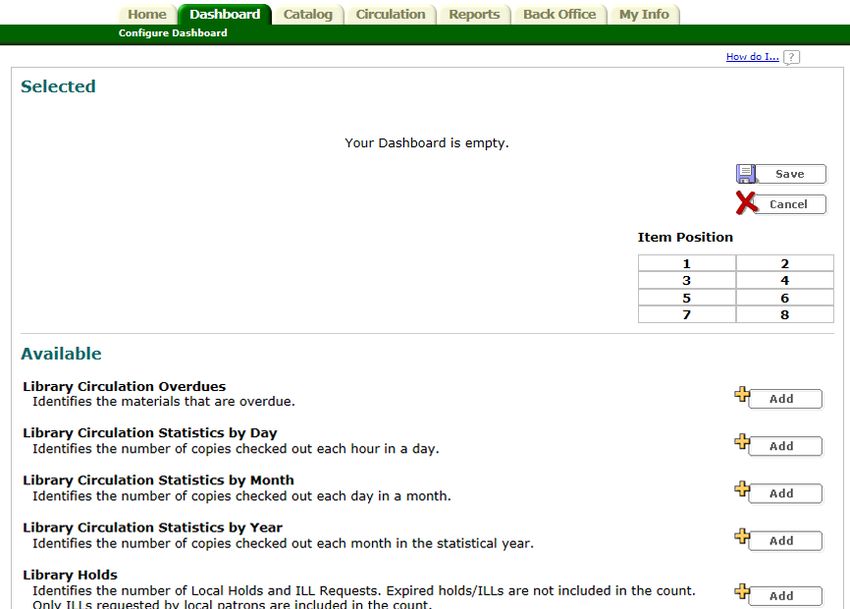 Home Dashboard Catalog Circulation Reports Back Office My Info

Configure Dashboard

How do I... ?

Selected

Your Dashboard is empty.

Save

Cancel

Item Position

| 1 | 2 |
|---|---|
| 3 | 4 |
| 5 | 6 |
| 7 | 8 |

Available

Library Circulation Overdues
Identifies the materials that are overdue.

Add

Library Circulation Statistics by Day
Identifies the number of copies checked out each hour in a day.

Add

Library Circulation Statistics by Month
Identifies the number of copies checked out each day in a month.

Add

Library Circulation Statistics by Year
Identifies the number of copies checked out each month in the statistical year.

Add

Library Holds
Identifies the number of Local Holds and ILL Requests. Expired holds/ILLs are not included in the count. Only ILLs requested by local patrons are included in the count.

Add